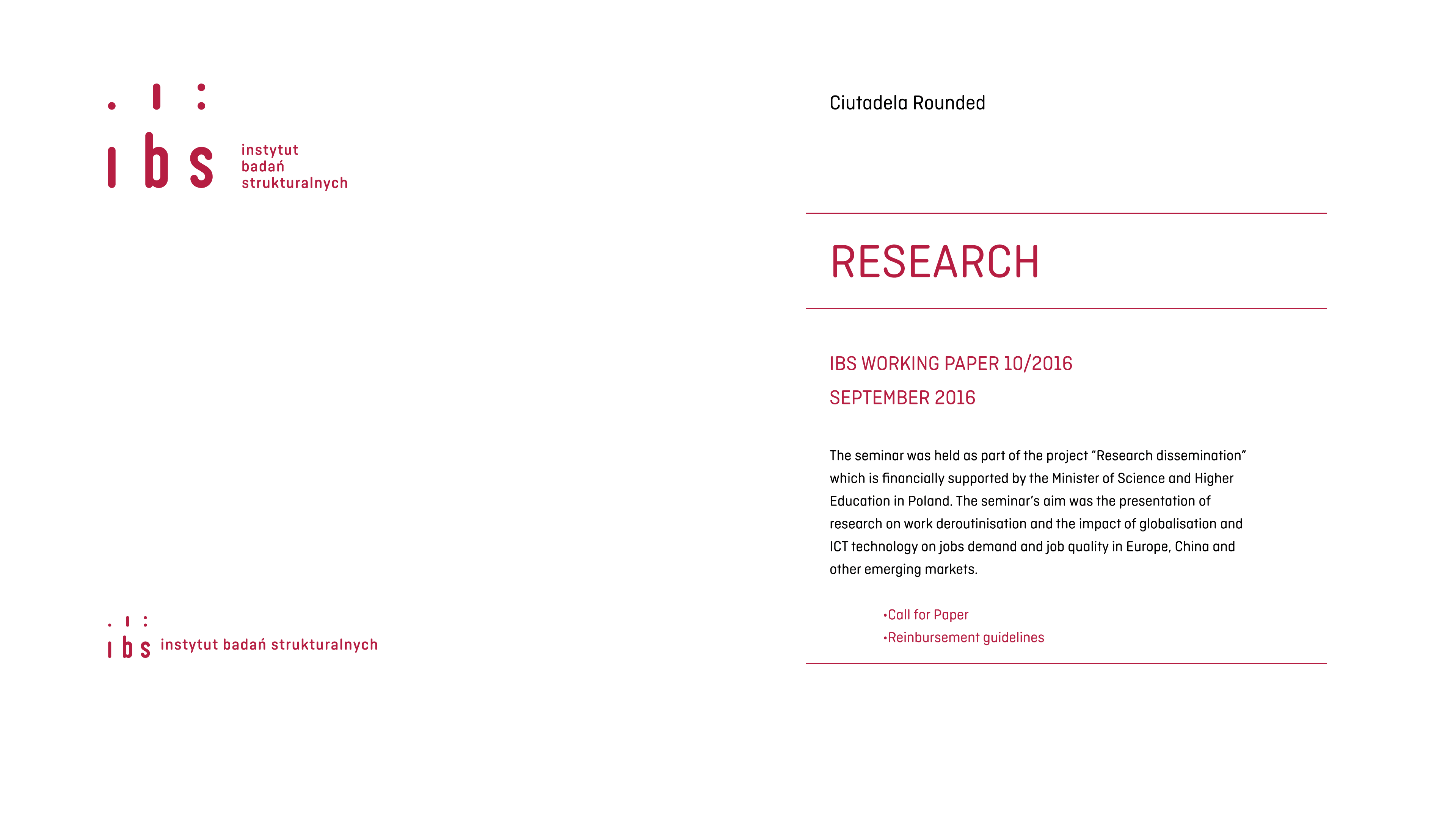 ibs instytut badań strukturalnych

ibs instytut badań strukturalnych

Ciutadela Rounded

RESEARCH

IBS WORKING PAPER 10/2016

SEPTEMBER 2016

The seminar was held as part of the project “Research dissemination” which is financially supported by the Minister of Science and Higher Education in Poland. The seminar’s aim was the presentation of research on work deroutinisation and the impact of globalisation and ICT technology on jobs demand and job quality in Europe, China and other emerging markets.

•Call for Paper
•Reinbursement guidelines